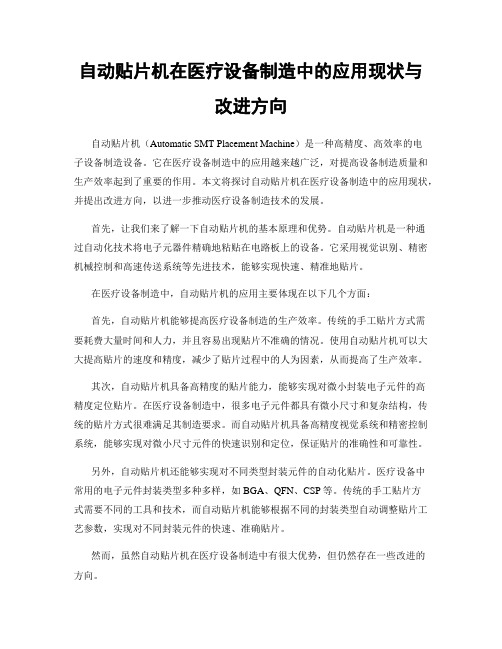 自动贴片机在医疗设备制造中的应用现状与改进方向

自动贴片机（Automatic SMT Placement Machine）是一种高精度、高效率的电子设备制造设备。它在医疗设备制造中的应用越来越广泛，对提高设备制造质量和生产效率起到了重要的作用。本文将探讨自动贴片机在医疗设备制造中的应用现状，并提出改进方向，以进一步推动医疗设备制造技术的发展。

首先，让我们来了解一下自动贴片机的基本原理和优势。自动贴片机是一种通过自动化技术将电子元器件精确地粘贴在电路板上的设备。它采用视觉识别、精密机械控制和高速传送系统等先进技术，能够实现快速、精准地贴片。

在医疗设备制造中，自动贴片机的应用主要体现在以下几个方面：

首先，自动贴片机能够提高医疗设备制造的生产效率。传统的手工贴片方式需要耗费大量时间和人力，并且容易出现贴片不准确的情况。使用自动贴片机可以大大提高贴片的速度和精度，减少了贴片过程中的人为因素，从而提高了生产效率。

其次，自动贴片机具备高精度的贴片能力，能够实现对微小封装电子元件的高精度定位贴片。在医疗设备制造中，很多电子元件都具有微小尺寸和复杂结构，传统的贴片方式很难满足其制造要求。而自动贴片机具备高精度视觉系统和精密控制系统，能够实现对微小尺寸元件的快速识别和定位，保证贴片的准确性和可靠性。

另外，自动贴片机还能够实现对不同类型封装元件的自动化贴片。医疗设备中常用的电子元件封装类型多种多样，如 BGA、QFN、CSP 等。传统的手工贴片方式需要不同的工具和技术，而自动贴片机能够根据不同的封装类型自动调整贴片工艺参数，实现对不同封装元件的快速、准确贴片。

然而，虽然自动贴片机在医疗设备制造中有很大优势，但仍然存在一些改进的方向。